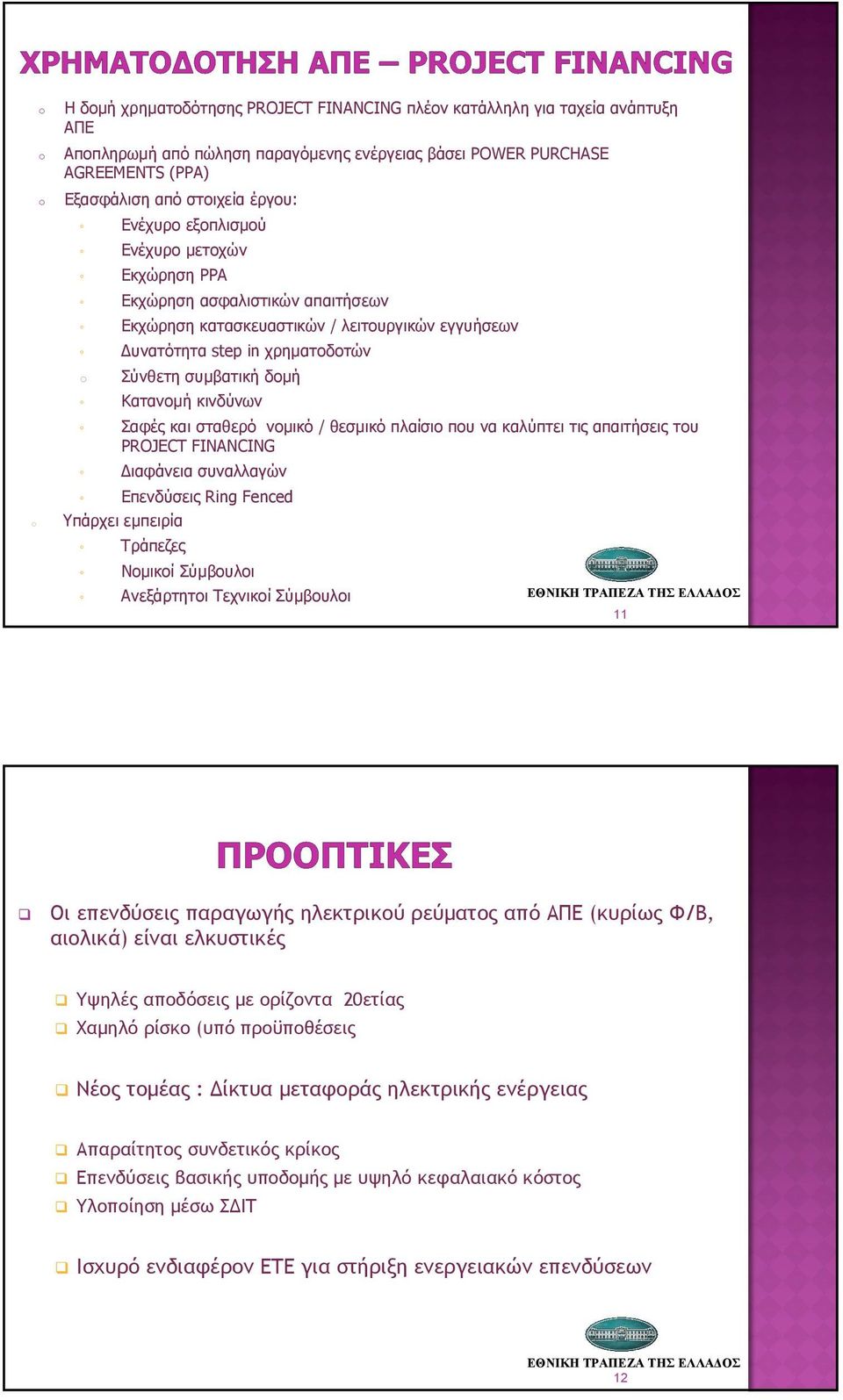 ΧΡΗΜΑΤΟΔΟΤΗΣΗ ΑΠΕ – PROJECT FINANCING

o Η δομή χρηματοδότησης PROJECT FINANCING πλέον κατάλληλη για ταχεία ανάπτυξη ΑΠΕ
o Αποπληρωμή από πώληση παραγόμενης ενέργειας βάσει POWER PURCHASE AGREEMENTS (PPA)
o Εξασφάλιση από στοιχεία έργου:
◦ Ενέχυρο εξοπλισμού
◦ Ενέχυρο μετοχών
◦ Εκχώρηση PPA
◦ Εκχώρηση ασφαλιστικών απαιτήσεων
◦ Εκχώρηση κατασκευαστικών / λειτουργικών εγγυήσεων
◦ Δυνατότητα step in χρηματοδοτών
o Σύνθετη συμβατική δομή
◦ Κατανομή κινδύνων
◦ Σαφές και σταθερό νομικό / θεσμικό πλαίσιο που να καλύπτει τις απαιτήσεις του PROJECT FINANCING
◦ Διαφάνεια συναλλαγών
◦ Επενδύσεις Ring Fenced
o Υπάρχει εμπειρία
◦ Τράπεζες
◦ Νομικοί Σύμβουλοι
◦ Ανεξάρτητοι Τεχνικοί Σύμβουλοι

ΕΘΝΙΚΗ ΤΡΑΠΕΖΑ ΤΗΣ ΕΛΛΑΔΟΣ
11

ΠΡΟΟΠΤΙΚΕΣ

❑ Οι επενδύσεις παραγωγής ηλεκτρικού ρεύματος από ΑΠΕ (κυρίως Φ/Β, αιολικά) είναι ελκυστικές

❑ Υψηλές αποδόσεις με ορίζοντα 20ετίας
❑ Χαμηλό ρίσκο (υπό προϋποθέσεις

❑ Νέος τομέας : Δίκτυα μεταφοράς ηλεκτρικής ενέργειας

❑ Απαραίτητος συνδετικός κρίκος
❑ Επενδύσεις βασικής υποδομής με υψηλό κεφαλαιακό κόστος
❑ Υλοποίηση μέσω ΣΔΙΤ

❑ Ισχυρό ενδιαφέρον ΕΤΕ για στήριξη ενεργειακών επενδύσεων

ΕΘΝΙΚΗ ΤΡΑΠΕΖΑ ΤΗΣ ΕΛΛΑΔΟΣ
12